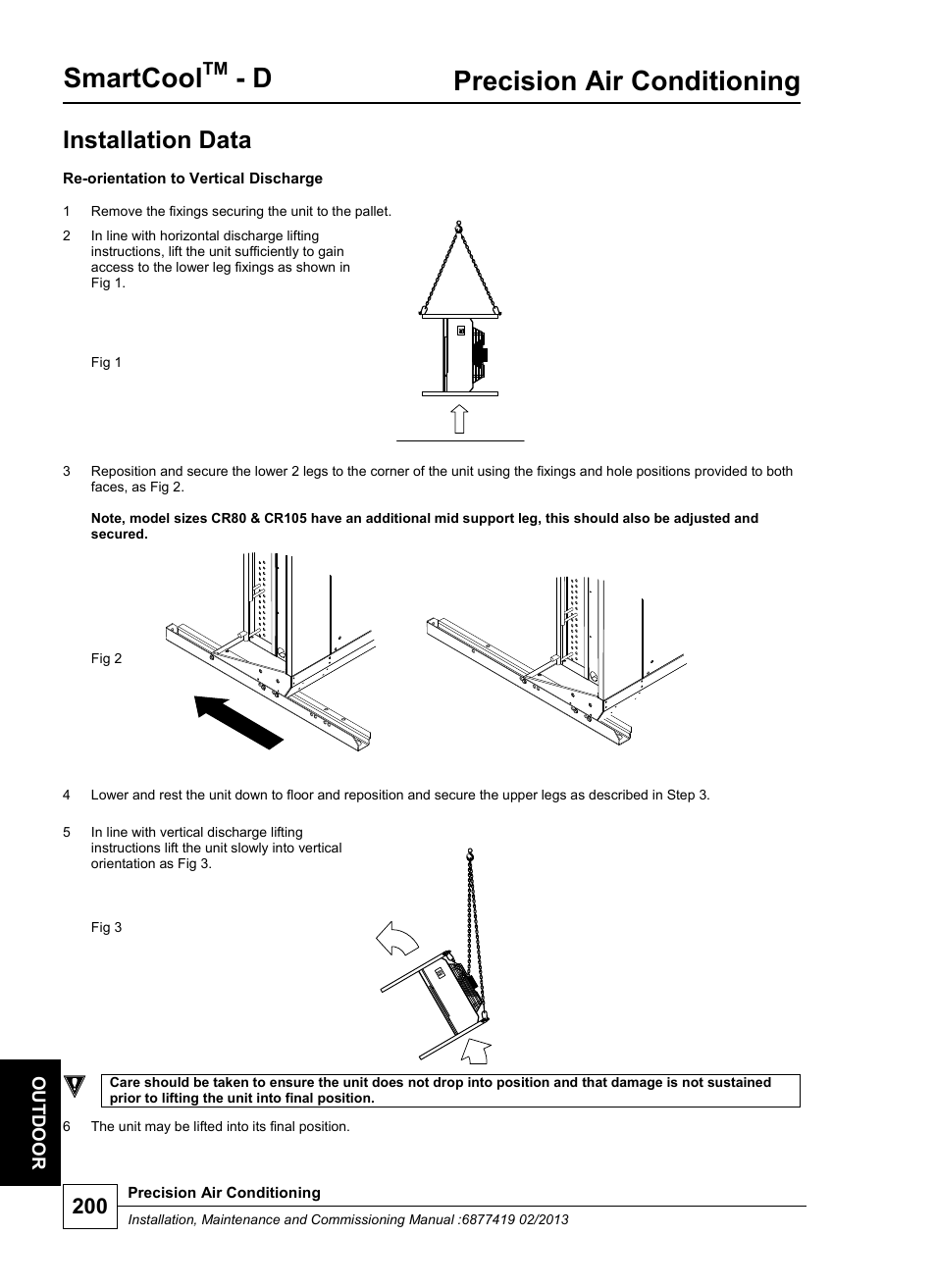 SmartCool$^{TM}$ - D

Precision Air Conditioning

Installation Data

Re-orientation to Vertical Discharge

1 Remove the fixings securing the unit to the pallet.

2 In line with horizontal discharge lifting instructions, lift the unit sufficiently to gain access to the lower leg fixings as shown in Fig 1.

Fig 1

3 Reposition and secure the lower 2 legs to the corner of the unit using the fixings and hole positions provided to both faces, as Fig 2.

Note, model sizes CR80 & CR105 have an additional mid support leg, this should also be adjusted and secured.

Fig 2

4 Lower and rest the unit down to floor and reposition and secure the upper legs as described in Step 3.

5 In line with vertical discharge lifting instructions lift the unit slowly into vertical orientation as Fig 3.

Fig 3

Care should be taken to ensure the unit does not drop into position and that damage is not sustained prior to lifting the unit into final position.

6 The unit may be lifted into its final position.

OUTDOOR

200

Precision Air Conditioning

Installation, Maintenance and Commissioning Manual :6877419 02/2013